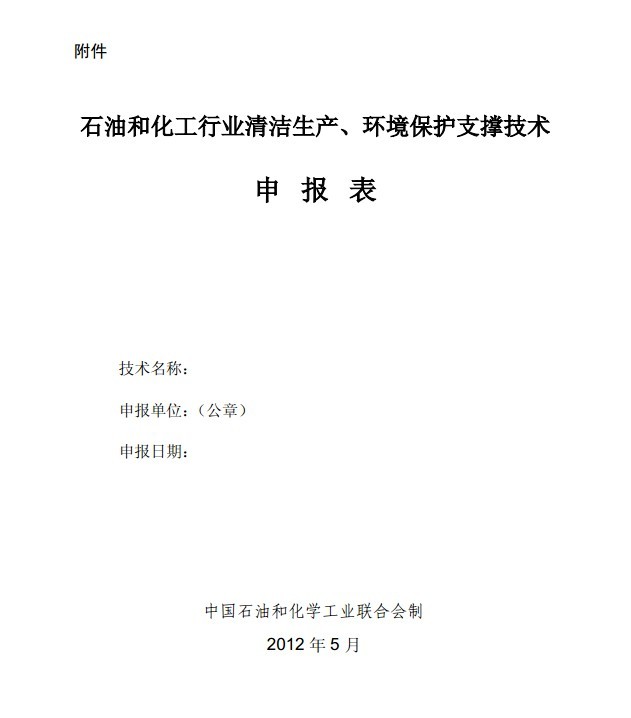 附件

石油和化工行业清洁生产、环境保护支撑技术

申 报 表

技术名称：

申报单位：（公章）

申报日期：

中国石油和化学工业联合会制

2012年5月